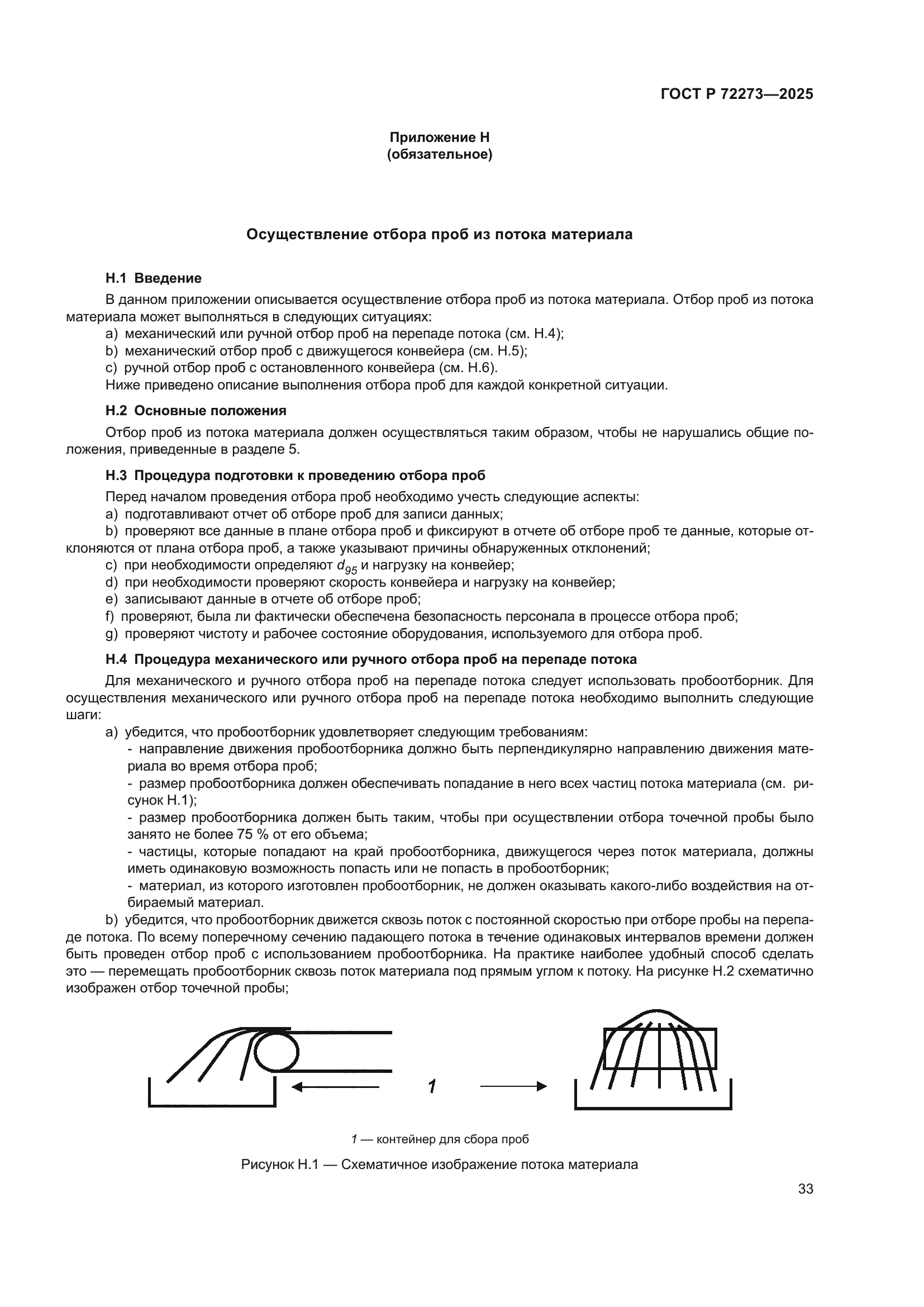 ГОСТ Р 72273—2025

Приложение Н
(обязательное)

Осуществление отбора проб из потока материала

Н.1 Введение

В данном приложении описывается осуществление отбора проб из потока материала. Отбор проб из потока материала может выполняться в следующих ситуациях:

a) механический или ручной отбор проб на перепаде потока (см. Н.4);

b) механический отбор проб с движущегося конвейера (см. Н.5);

c) ручной отбор проб с остановленного конвейера (см. Н.6).

Ниже приведено описание выполнения отбора проб для каждой конкретной ситуации.

Н.2 Основные положения

Отбор проб из потока материала должен осуществляться таким образом, чтобы не нарушались общие положения, приведенные в разделе 5.

Н.3 Процедура подготовки к проведению отбора проб

Перед началом проведения отбора проб необходимо учесть следующие аспекты:

a) подготавливают отчет об отборе проб для записи данных;

b) проверяют все данные в плане отбора проб и фиксируют в отчете об отборе проб те данные, которые отклоняются от плана отбора проб, а также указывают причины обнаруженных отклонений;

c) при необходимости определяют $d_{95}$ и нагрузку на конвейер;

d) при необходимости проверяют скорость конвейера и нагрузку на конвейер;

e) записывают данные в отчете об отборе проб;

f) проверяют, была ли фактически обеспечена безопасность персонала в процессе отбора проб;

g) проверяют чистоту и рабочее состояние оборудования, используемого для отбора проб.

Н.4 Процедура механического или ручного отбора проб на перепаде потока

Для механического и ручного отбора проб на перепаде потока следует использовать пробоотборник. Для осуществления механического или ручного отбора проб на перепаде потока необходимо выполнить следующие шаги:

a) убедится, что пробоотборник удовлетворяет следующим требованиям:

- направление движения пробоотборника должно быть перпендикулярно направлению движения материала во время отбора проб;

- размер пробоотборника должен обеспечивать попадание в него всех частиц потока материала (см. рисунок Н.1);

- размер пробоотборника должен быть таким, чтобы при осуществлении отбора точечной пробы было занято не более 75 % от его объема;

- частицы, которые попадают на край пробоотборника, движущегося через поток материала, должны иметь одинаковую возможность попасть или не попасть в пробоотборник;

- материал, из которого изготовлен пробоотборник, не должен оказывать какого-либо воздействия на отбираемый материал.

b) убедится, что пробоотборник движется сквозь поток с постоянной скоростью при отборе пробы на перепаде потока. По всему поперечному сечению падающего потока в течение одинаковых интервалов времени должен быть проведен отбор проб с использованием пробоотборника. На практике наиболее удобный способ сделать это — перемещать пробоотборник сквозь поток материала под прямым углом к потоку. На рисунке Н.2 схематично изображен отбор точечной пробы;

1

1 — контейнер для сбора проб

Рисунок Н.1 — Схематичное изображение потока материала

33